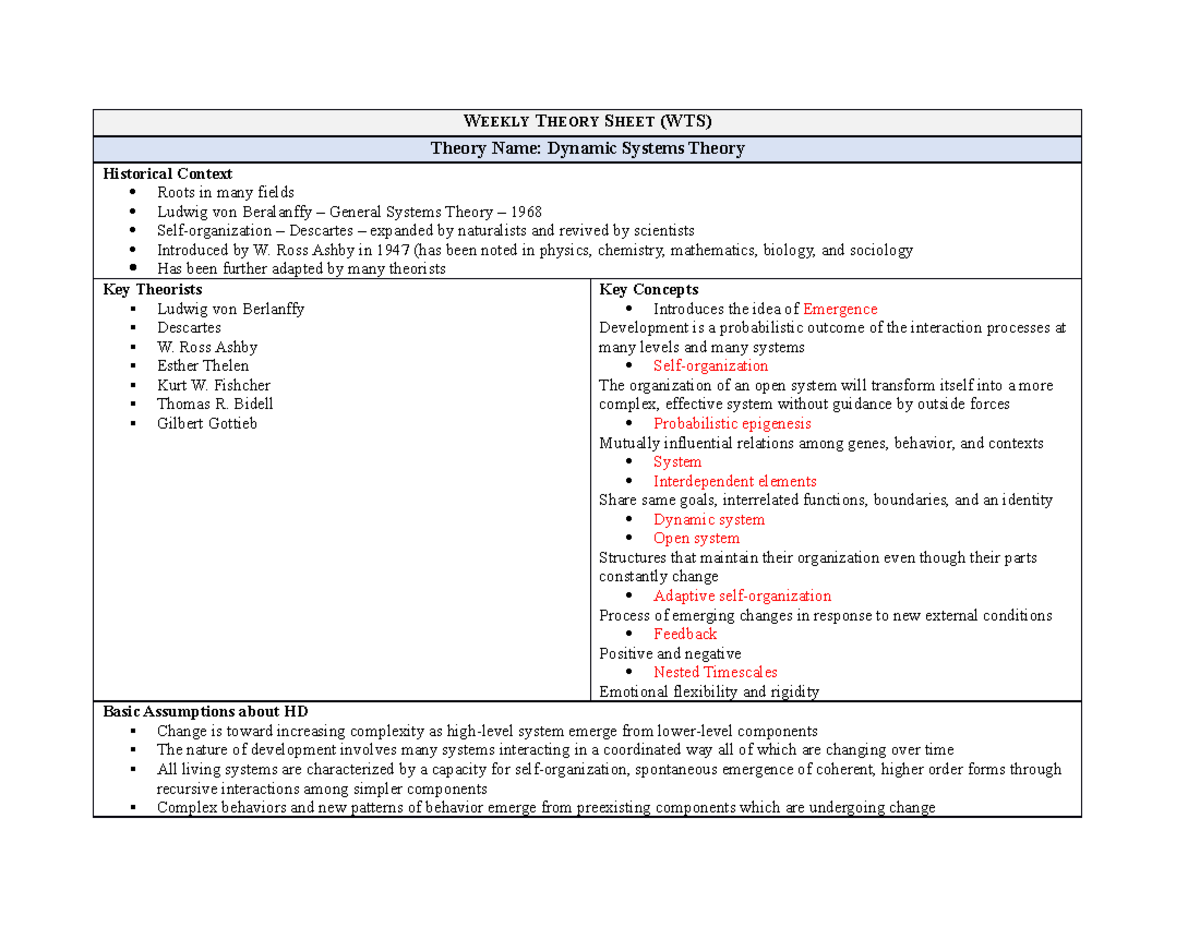 WEEKLY THEORY SHEET (WTS)

Theory Name: Dynamic Systems Theory

Historical Context
• Roots in many fields
• Ludwig von Beralanffy – General Systems Theory – 1968
• Self-organization – Descartes – expanded by naturalists and revived by scientists
• Introduced by W. Ross Ashby in 1947 (has been noted in physics, chemistry, mathematics, biology, and sociology
• Has been further adapted by many theorists

Key Theorists
• Ludwig von Berlanffy
• Descartes
• W. Ross Ashby
• Esther Thelen
• Kurt W. Fishcher
• Thomas R. Bidell
• Gilbert Gottieb

Key Concepts
• Introduces the idea of Emergence
Development is a probabilistic outcome of the interaction processes at many levels and many systems
• Self-organization
The organization of an open system will transform itself into a more complex, effective system without guidance by outside forces
• Probabilistic epigenesis
Mutually influential relations among genes, behavior, and contexts
• System
• Interdependent elements
Share same goals, interrelated functions, boundaries, and an identity
• Dynamic system
• Open system
Structures that maintain their organization even though their parts constantly change
• Adaptive self-organization
Process of emerging changes in response to new external conditions
• Feedback
Positive and negative
• Nested Timescales
Emotional flexibility and rigidity

Basic Assumptions about HD
• Change is toward increasing complexity as high-level system emerge from lower-level components
• The nature of development involves many systems interacting in a coordinated way all of which are changing over time
• All living systems are characterized by a capacity for self-organization, spontaneous emergence of coherent, higher order forms through recursive interactions among simpler components
• Complex behaviors and new patterns of behavior emerge from preexisting components which are undergoing change